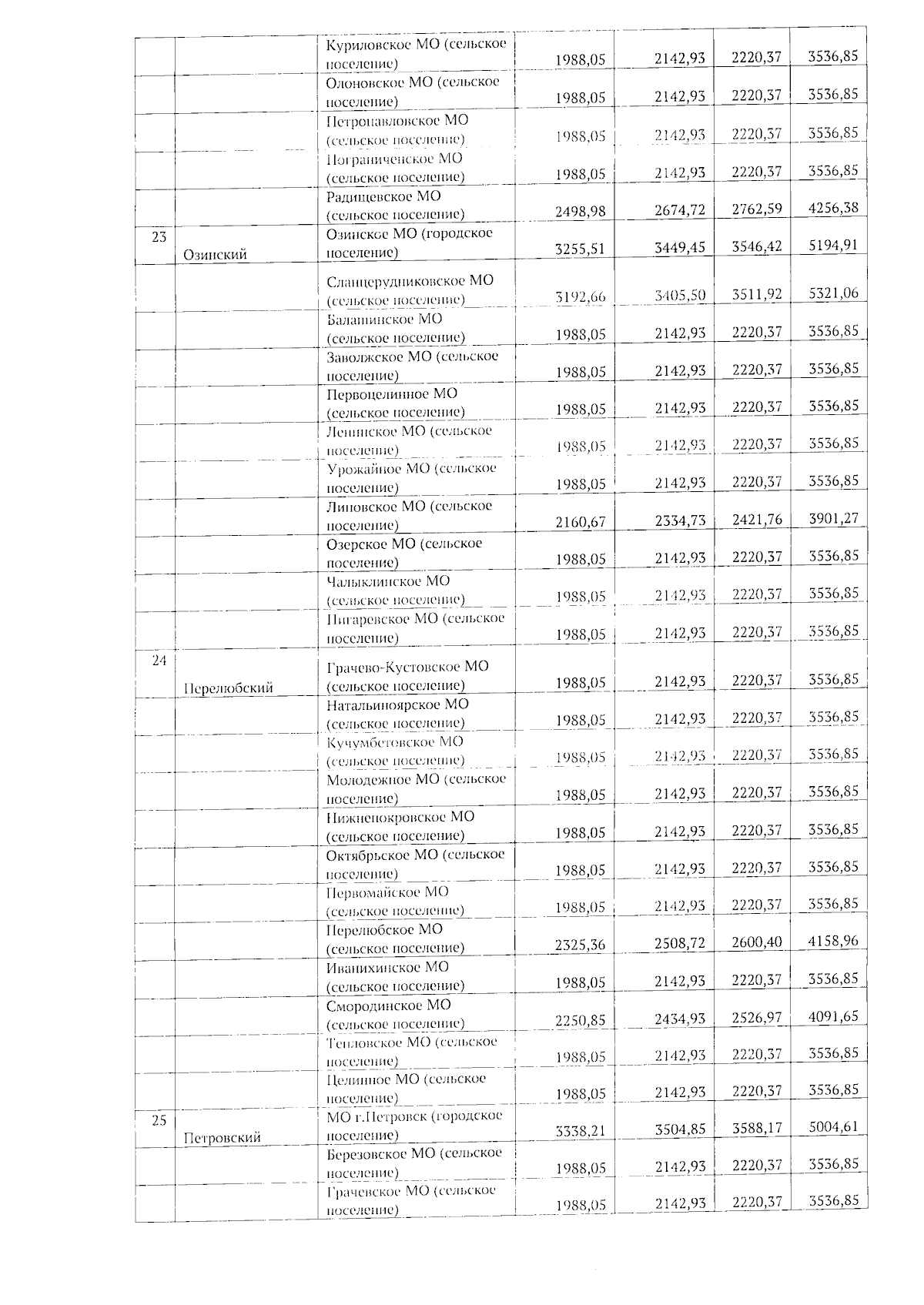 |  |  | Куриловское МО (сельское поселение) | 1988,05 | 2142,93 | 2220,37 | 3536,85 |
|---|---|---|---|---|---|---|
|  |  | Олоновское МО (сельское поселение) | 1988,05 | 2142,93 | 2220,37 | 3536,85 |
|  |  | Петропавловское МО (сельское поселение) | 1988,05 | 2142,93 | 2220,37 | 3536,85 |
|  |  | Пограниченское МО (сельское поселение) | 1988,05 | 2142,93 | 2220,37 | 3536,85 |
|  |  | Радищевское МО (сельское поселение) | 2498,98 | 2674,72 | 2762,59 | 4256,38 |
| 23 | Озинский | Озинское МО (городское поселение) | 3255,51 | 3449,45 | 3546,42 | 5194,91 |
|  |  | Сланцерудниковское МО (сельское поселение) | 3192,66 | 3405,50 | 3511,92 | 5321,06 |
|  |  | Балашинское МО (сельское поселение) | 1988,05 | 2142,93 | 2220,37 | 3536,85 |
|  |  | Заволжское МО (сельское поселение) | 1988,05 | 2142,93 | 2220,37 | 3536,85 |
|  |  | Первоцелинное МО (сельское поселение) | 1988,05 | 2142,93 | 2220,37 | 3536,85 |
|  |  | Ленинское МО (сельское поселение) | 1988,05 | 2142,93 | 2220,37 | 3536,85 |
|  |  | Урожайное МО (сельское поселение) | 1988,05 | 2142,93 | 2220,37 | 3536,85 |
|  |  | Липовское МО (сельское поселение) | 2160,67 | 2334,73 | 2421,76 | 3901,27 |
|  |  | Озерское МО (сельское поселение) | 1988,05 | 2142,93 | 2220,37 | 3536,85 |
|  |  | Чалыклинское МО (сельское поселение) | 1988,05 | 2142,93 | 2220,37 | 3536,85 |
|  |  | Пигаревское МО (сельское поселение) | 1988,05 | 2142,93 | 2220,37 | 3536,85 |
| 24 | Перелюбский | Грачево-Кустовское МО (сельское поселение) | 1988,05 | 2142,93 | 2220,37 | 3536,85 |
|  |  | Натальиноярское МО (сельское поселение) | 1988,05 | 2142,93 | 2220,37 | 3536,85 |
|  |  | Кучумбетовское МО (сельское поселение) | 1988,05 | 2142,93 | 2220,37 | 3536,85 |
|  |  | Молодежное МО (сельское поселение) | 1988,05 | 2142,93 | 2220,37 | 3536,85 |
|  |  | Нижнепокровское МО (сельское поселение) | 1988,05 | 2142,93 | 2220,37 | 3536,85 |
|  |  | Октябрьское МО (сельское поселение) | 1988,05 | 2142,93 | 2220,37 | 3536,85 |
|  |  | Первомайское МО (сельское поселение) | 1988,05 | 2142,93 | 2220,37 | 3536,85 |
|  |  | Перелюбское МО (сельское поселение) | 2325,36 | 2508,72 | 2600,40 | 4158,96 |
|  |  | Иванихинское МО (сельское поселение) | 1988,05 | 2142,93 | 2220,37 | 3536,85 |
|  |  | Смородинское МО (сельское поселение) | 2250,85 | 2434,93 | 2526,97 | 4091,65 |
|  |  | Тепловское МО (сельское поселение) | 1988,05 | 2142,93 | 2220,37 | 3536,85 |
|  |  | Целинное МО (сельское поселение) | 1988,05 | 2142,93 | 2220,37 | 3536,85 |
| 25 | Петровский | МО г.Петровск (городское поселение) | 3338,21 | 3504,85 | 3588,17 | 5004,61 |
|  |  | Березовское МО (сельское поселение) | 1988,05 | 2142,93 | 2220,37 | 3536,85 |
|  |  | Грачевское МО (сельское поселение) | 1988,05 | 2142,93 | 2220,37 | 3536,85 |